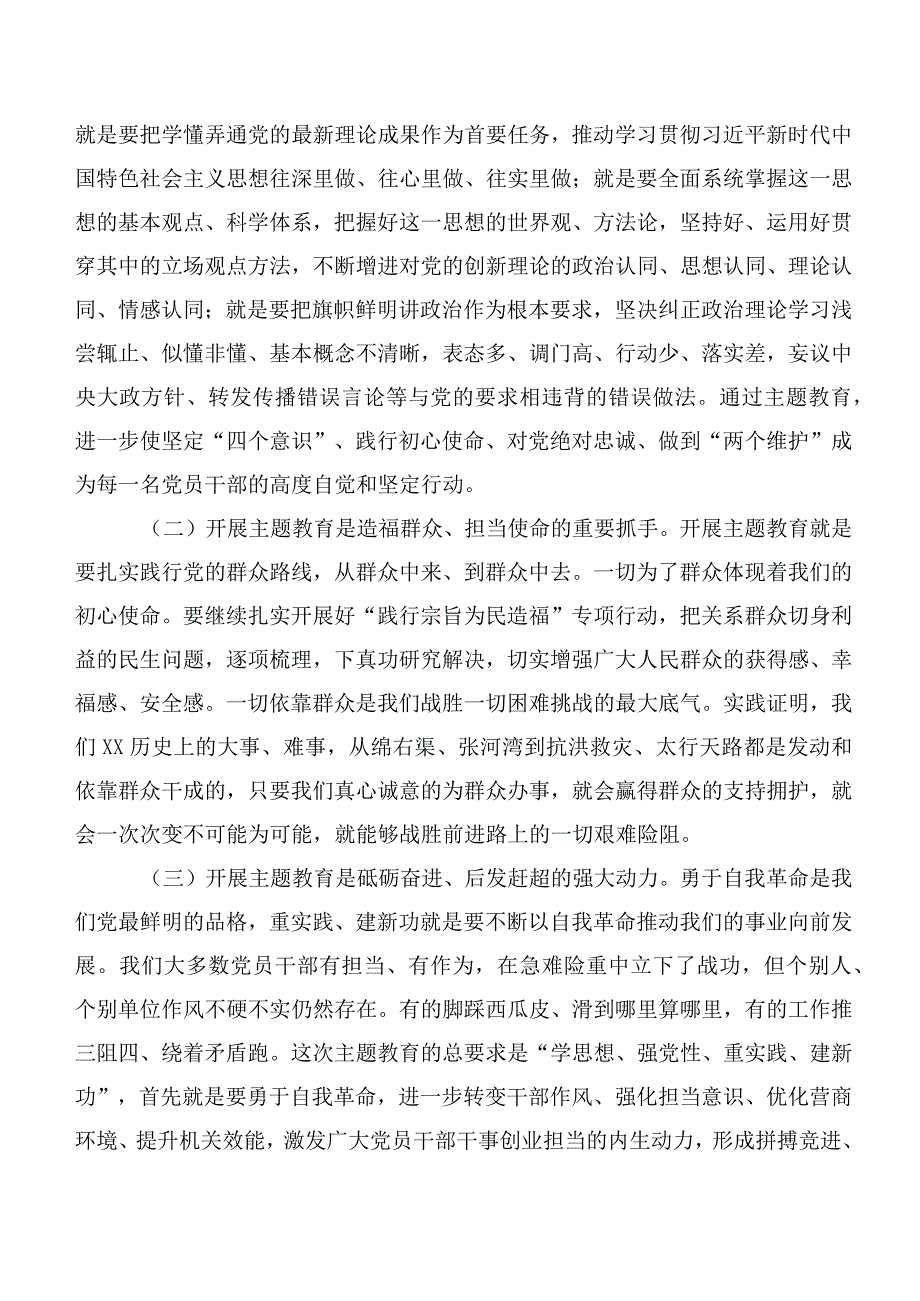 就是要把学懂弄通党的最新理论成果作为首要任务，推动学习贯彻习近平新时代中国特色社会主义思想往深里做、往心里做、往实里做；就是要全面系统掌握这一思想的基本观点、科学体系，把握好这一思想的世界观、方法论，坚持好、运用好贯穿其中的立场观点方法，不断增进对党的创新理论的政治认同、思想认同、理论认同、情感认同；就是要把旗帜鲜明讲政治作为根本要求，坚决纠正政治理论学习浅尝辄止、似懂非懂、基本概念不清晰，表态多、调门高、行动少、落实差，妄议中央大政方针、转发传播错误言论等与党的要求相违背的错误做法。通过主题教育，进一步使坚定“四个意识”、践行初心使命、对党绝对忠诚、做到“两个维护”成为每一名党员干部的高度自觉和坚定行动。

（二）开展主题教育是造福群众、担当使命的重要抓手。开展主题教育就是要扎实践行党的群众路线，从群众中来、到群众中去。一切为了群众体现着我们的初心使命。要继续扎实开展好“践行宗旨为民造福”专项行动，把关系群众切身利益的民生问题，逐项梳理，下真功研究解决，切实增强广大人民群众的获得感、幸福感、安全感。一切依靠群众是我们战胜一切困难挑战的最大底气。实践证明，我们XX历史上的大事、难事，从绵右渠、张河湾到抗洪救灾、太行天路都是发动和依靠群众干成的，只要我们真心诚意的为群众办事，就会赢得群众的支持拥护，就会一次次变不可能为可能，就能够战胜前进路上的一切艰难险阻。

（三）开展主题教育是砥砺奋进、后发赶超的强大动力。勇于自我革命是我们党最鲜明的品格，重实践、建新功就是要不断以自我革命推动我们的事业向前发展。我们大多数党员干部有担当、有作为，在急难险重中立下了战功，但个别人、个别单位作风不硬不实仍然存在。有的脚踩西瓜皮、滑到哪里算哪里，有的工作推三阻四、绕着矛盾跑。这次主题教育的总要求是“学思想、强党性、重实践、建新功”，首先就是要勇于自我革命，进一步转变干部作风、强化担当意识、优化营商环境、提升机关效能，激发广大党员干部干事创业担当的内生动力，形成拼搏竞进、